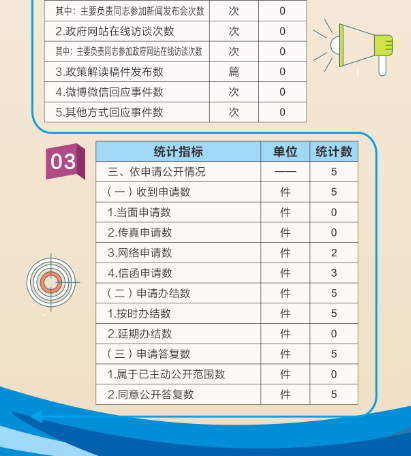 | 其中：主要负责同志参加新闻发布会次数 | 次 | 0 |
|---|---|---|
| 2.政府网站在线访谈次数 | 次 | 0 |
| 其中：主要负责同志参加政府网站在线访谈次数 | 次 | 0 |
| 3.政策解读稿件发布数 | 篇 | 0 |
| 4.微博微信回应事件数 | 次 | 0 |
| 5.其他方式回应事件数 | 次 | 0 |

03

| 统计指标 | 单位 | 统计数 |
|---|---|---|
| 三、依申请公开情况 | —— | 5 |
| （一）收到申请数 | 件 | 5 |
| 1.当面申请数 | 件 | 0 |
| 2.传真申请数 | 件 | 0 |
| 3.网络申请数 | 件 | 2 |
| 4.信函申请数 | 件 | 3 |
| （二）申请办结数 | 件 | 5 |
| 1.按时办结数 | 件 | 5 |
| 2.延期办结数 | 件 | 0 |
| （三）申请答复数 | 件 | 5 |
| 1.属于已主动公开范围数 | 件 | 0 |
| 2.同意公开答复数 | 件 | 5 |